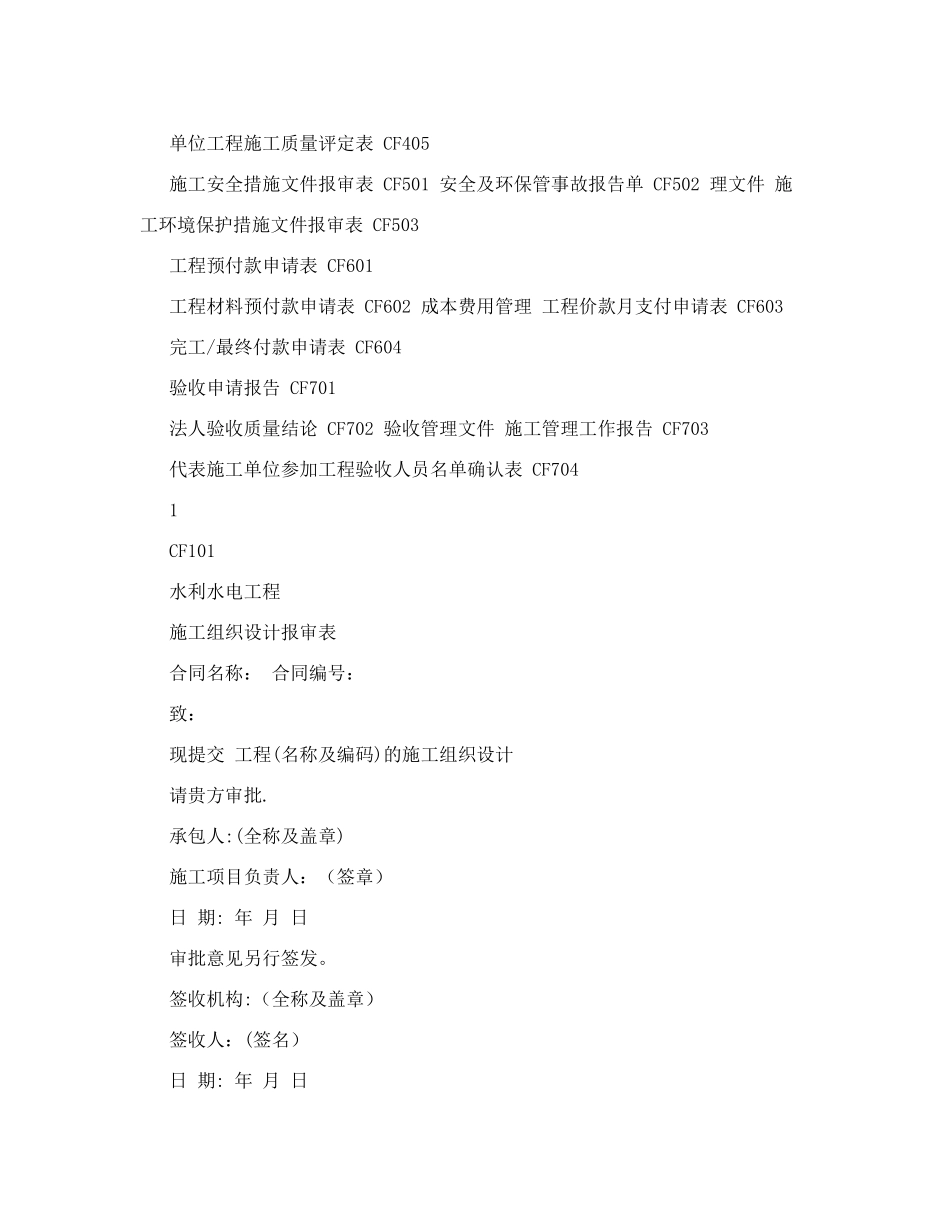 单位工程施工质量评定表 CF405

施工安全措施文件报审表 CF501 安全及环保管事故报告单 CF502 理文件 施工环境保护措施文件报审表 CF503

工程预付款申请表 CF601

工程材料预付款申请表 CF602 成本费用管理 工程价款月支付申请表 CF603

完工/最终付款申请表 CF604

验收申请报告 CF701

法人验收质量结论 CF702 验收管理文件 施工管理工作报告 CF703

代表施工单位参加工程验收人员名单确认表 CF704

1

CF101

水利水电工程

施工组织设计报审表

合同名称： 合同编号：

致：

现提交 工程(名称及编码)的施工组织设计

请贵方审批.

承包人:(全称及盖章)

施工项目负责人：（签章）

日 期: 年 月 日

审批意见另行签发。

签收机构:（全称及盖章）

签收人:（签名）

日 期: 年 月 日